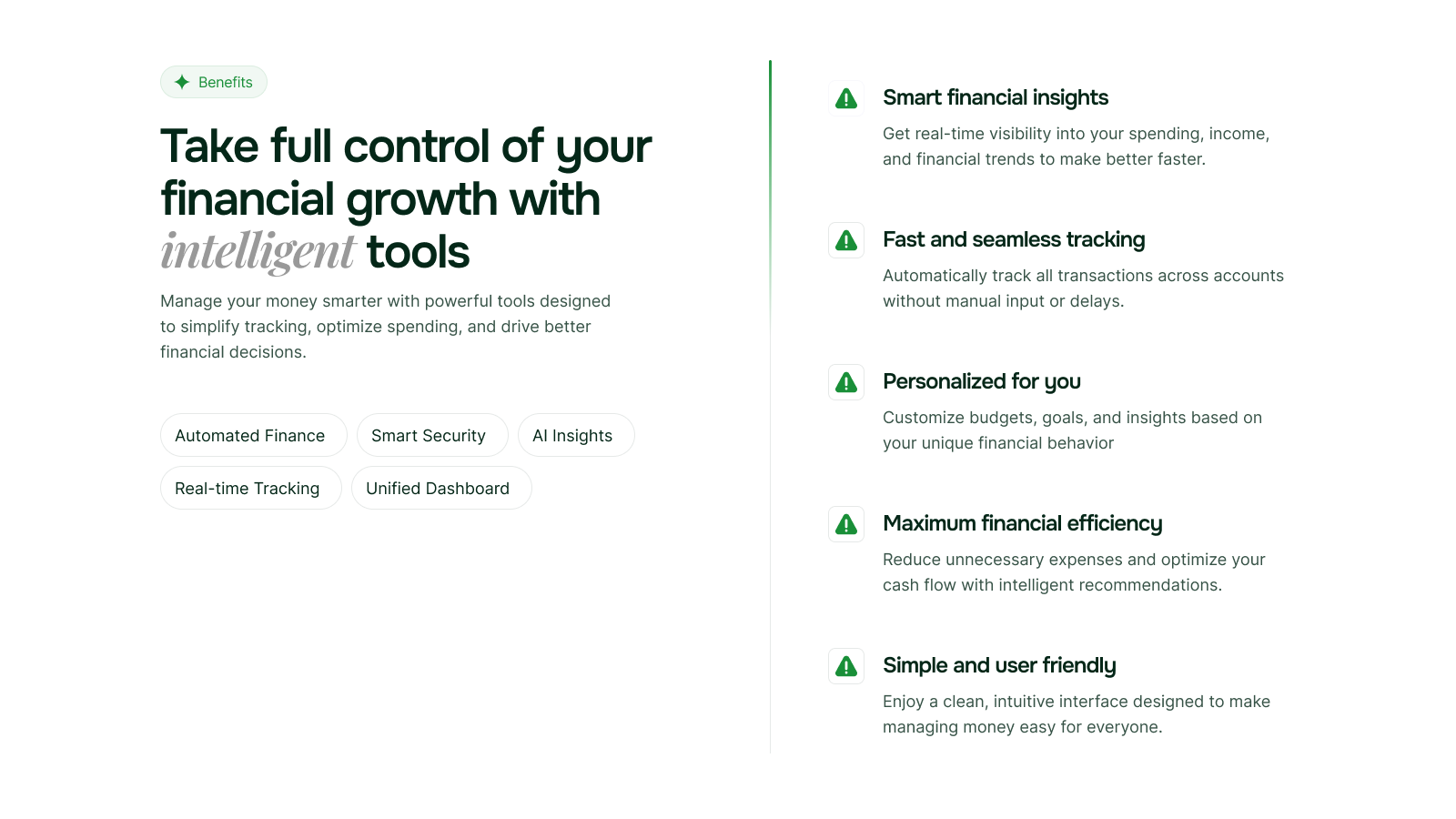 Benefits

Take full control of your financial growth with intelligent tools

Manage your money smarter with powerful tools designed to simplify tracking, optimize spending, and drive better financial decisions.

Automated Finance

Smart Security

AI Insights

Real-time Tracking

Unified Dashboard

Smart financial insights

Get real-time visibility into your spending, income, and financial trends to make better faster.

Fast and seamless tracking

Automatically track all transactions across accounts without manual input or delays.

Personalized for you

Customize budgets, goals, and insights based on your unique financial behavior

Maximum financial efficiency

Reduce unnecessary expenses and optimize your cash flow with intelligent recommendations.

Simple and user friendly

Enjoy a clean, intuitive interface designed to make managing money easy for everyone.